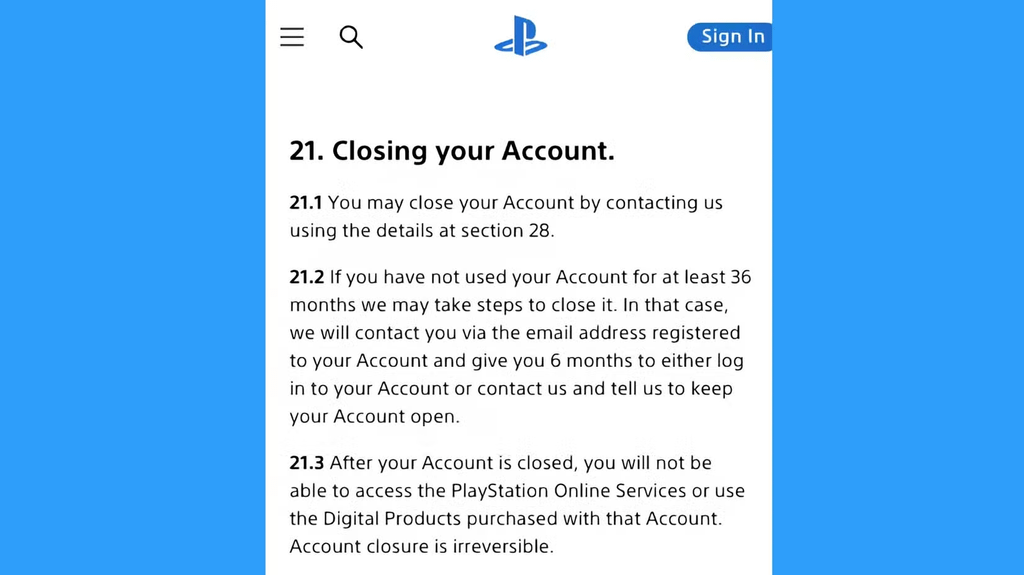 Sign In

21. Closing your Account.

21.1 You may close your Account by contacting us using the details at section 28.

21.2 If you have not used your Account for at least 36 months we may take steps to close it. In that case, we will contact you via the email address registered to your Account and give you 6 months to either log in to your Account or contact us and tell us to keep your Account open.

21.3 After your Account is closed, you will not be able to access the PlayStation Online Services or use the Digital Products purchased with that Account. Account closure is irreversible.